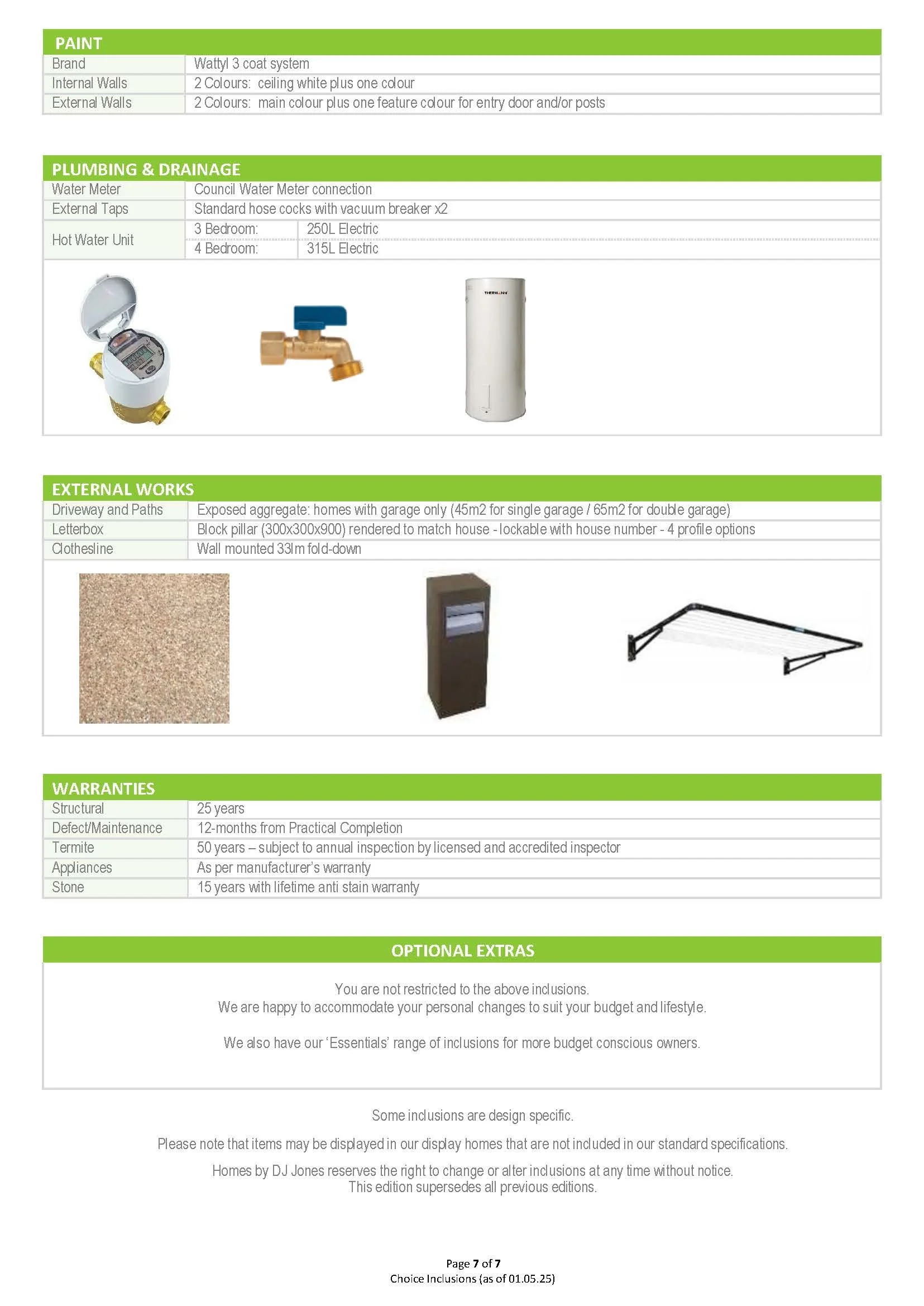 PAINT

Brand
Wattyl 3 coat system
Internal Walls
2 Colours: ceiling white plus one colour
External Walls
2 Colours: main colour plus one feature colour for entry door and/or posts

PLUMBING & DRAINAGE

Water Meter
Council Water Meter connection
External Taps
Standard hose cocks with vacuum breaker x2
Hot Water Unit
3 Bedroom: 250L Electric
4 Bedroom: 315L Electric

EXTERNAL WORKS

Driveway and Paths
Exposed aggregate: homes with garage only (45m2 for single garage / 65m2 for double garage)
Letterbox
Block pillar (300x300x900) rendered to match house - lockable with house number - 4 profile options
Clothesline
Wall mounted 33lm fold-down

WARRANTIES

Structural
25 years
Defect/Maintenance
12-months from Practical Completion
Termite
50 years – subject to annual inspection by licensed and accredited inspector
Appliances
As per manufacturer's warranty
Stone
15 years with lifetime anti stain warranty

OPTIONAL EXTRAS

You are not restricted to the above inclusions.
We are happy to accommodate your personal changes to suit your budget and lifestyle.

We also have our 'Essentials' range of inclusions for more budget conscious owners.

Some inclusions are design specific.

Please note that items may be displayed in our display homes that are not included in our standard specifications.

Homes by DJ Jones reserves the right to change or alter inclusions at any time without notice.
This edition supersedes all previous editions.

Page 7 of 7
Choice Inclusions (as of 01.05.25)